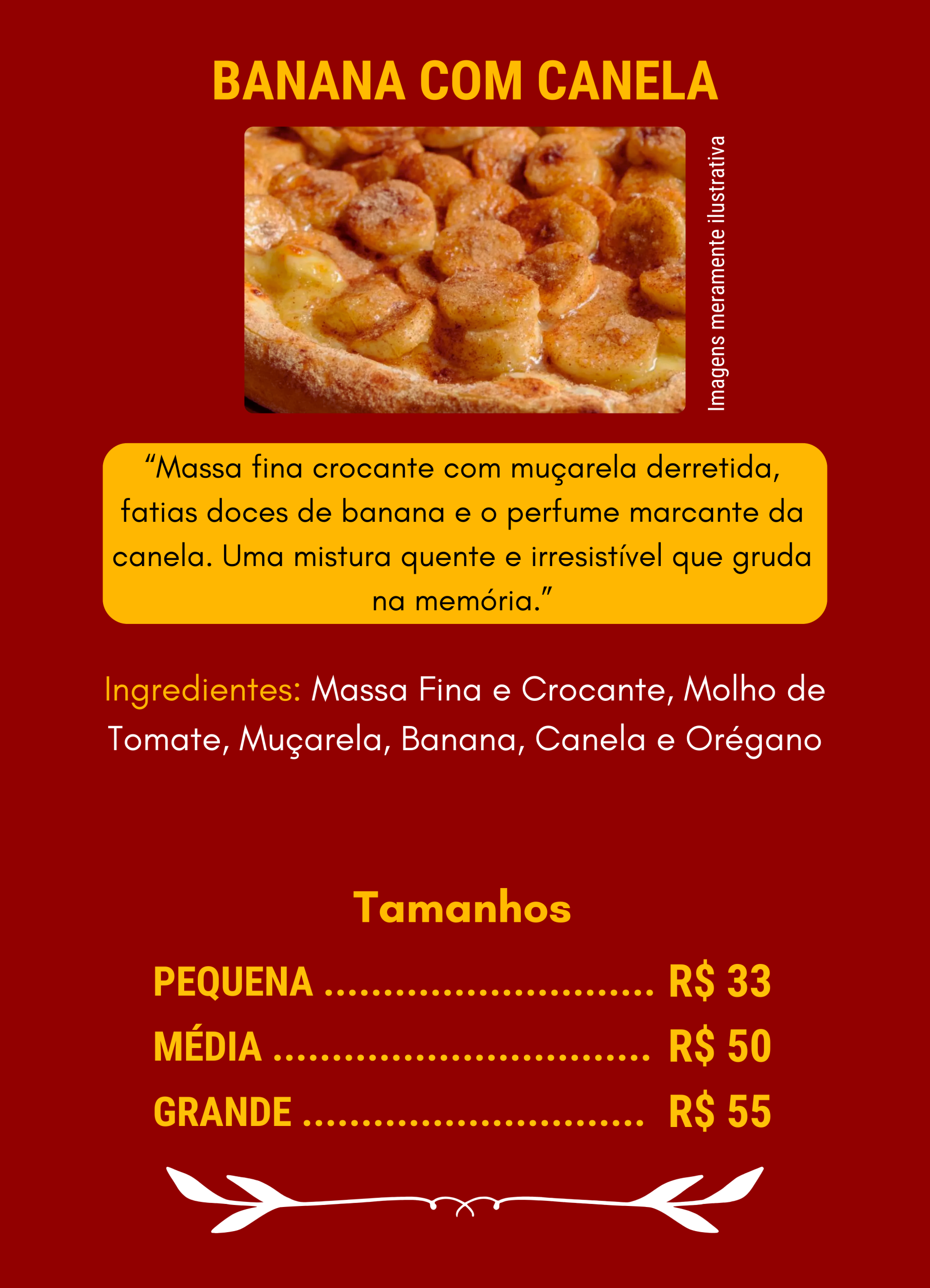 BANANA COM CANELA

Imagens meramente ilustrativa

"Massa fina crocante com muçarela derretida, fatias doces de banana e o perfume marcante da canela. Uma mistura quente e irresistível que gruda na memória."

Ingredientes: Massa Fina e Crocante, Molho de Tomate, Muçarela, Banana, Canela e Orégano

Tamanhos

PEQUENA R$ 33
MÉDIA R$ 50
GRANDE R$ 55